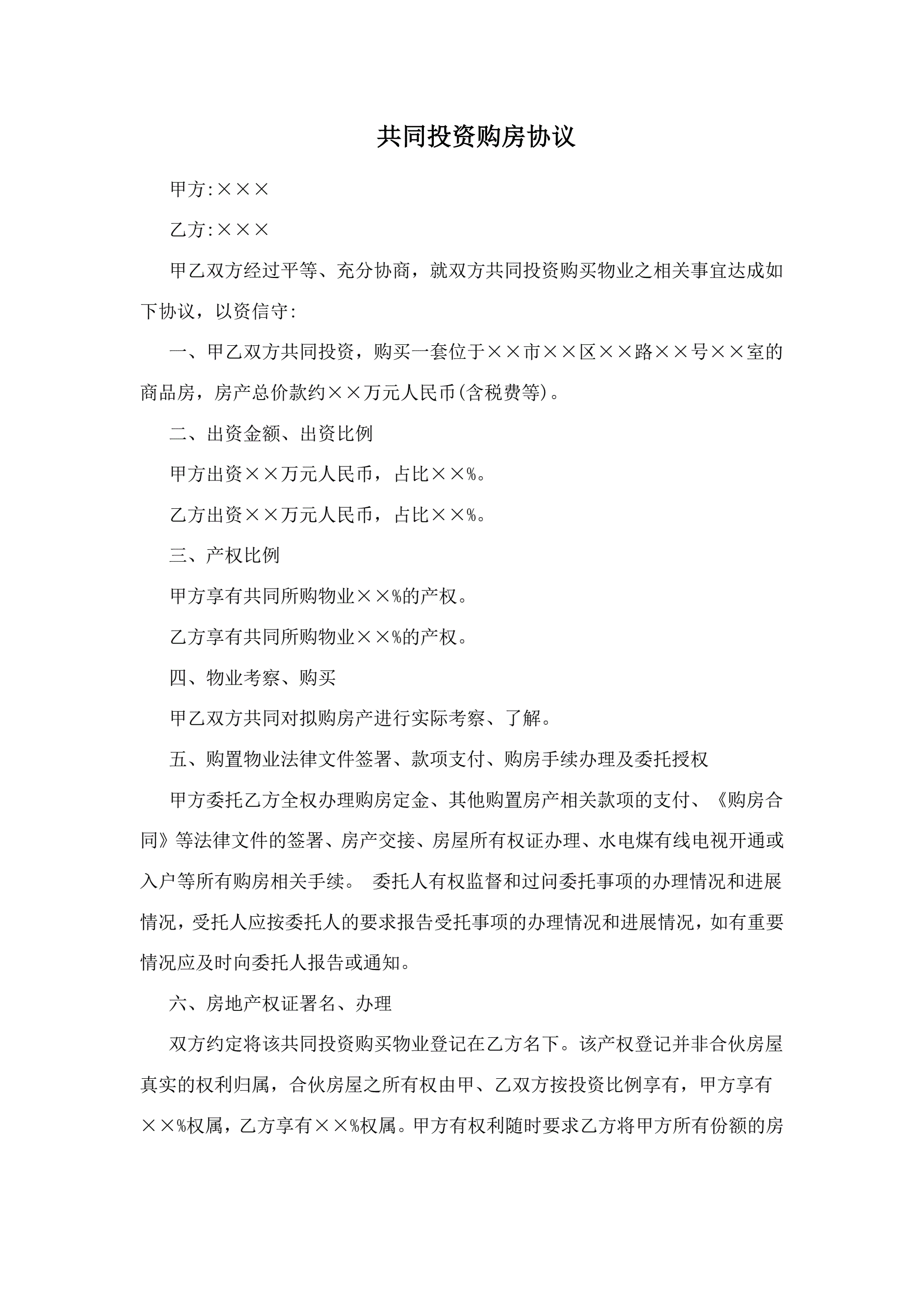 共同投资购房协议

甲方:×××

乙方:×××

甲乙双方经过平等、充分协商，就双方共同投资购买物业之相关事宜达成如下协议，以资信守:

一、甲乙双方共同投资，购买一套位于××市××区××路××号××室的商品房，房产总价款约××万元人民币(含税费等)。

二、出资金额、出资比例

甲方出资××万元人民币，占比××%。

乙方出资××万元人民币，占比××%。

三、产权比例

甲方享有共同所购物业××%的产权。

乙方享有共同所购物业××%的产权。

四、物业考察、购买

甲乙双方共同对拟购房产进行实际考察、了解。

五、购置物业法律文件签署、款项支付、购房手续办理及委托授权

甲方委托乙方全权办理购房定金、其他购置房产相关款项的支付、《购房合同》等法律文件的签署、房产交接、房屋所有权证办理、水电煤有线电视开通或入户等所有购房相关手续。 委托人有权监督和过问委托事项的办理情况和进展情况，受托人应按委托人的要求报告受托事项的办理情况和进展情况，如有重要情况应及时向委托人报告或通知。

六、房地产权证署名、办理

双方约定将该共同投资购买物业登记在乙方名下。该产权登记并非合伙房屋真实的权利归属，合伙房屋之所有权由甲、乙双方按投资比例享有，甲方享有××%权属，乙方享有××%权属。甲方有权利随时要求乙方将甲方所有份额的房